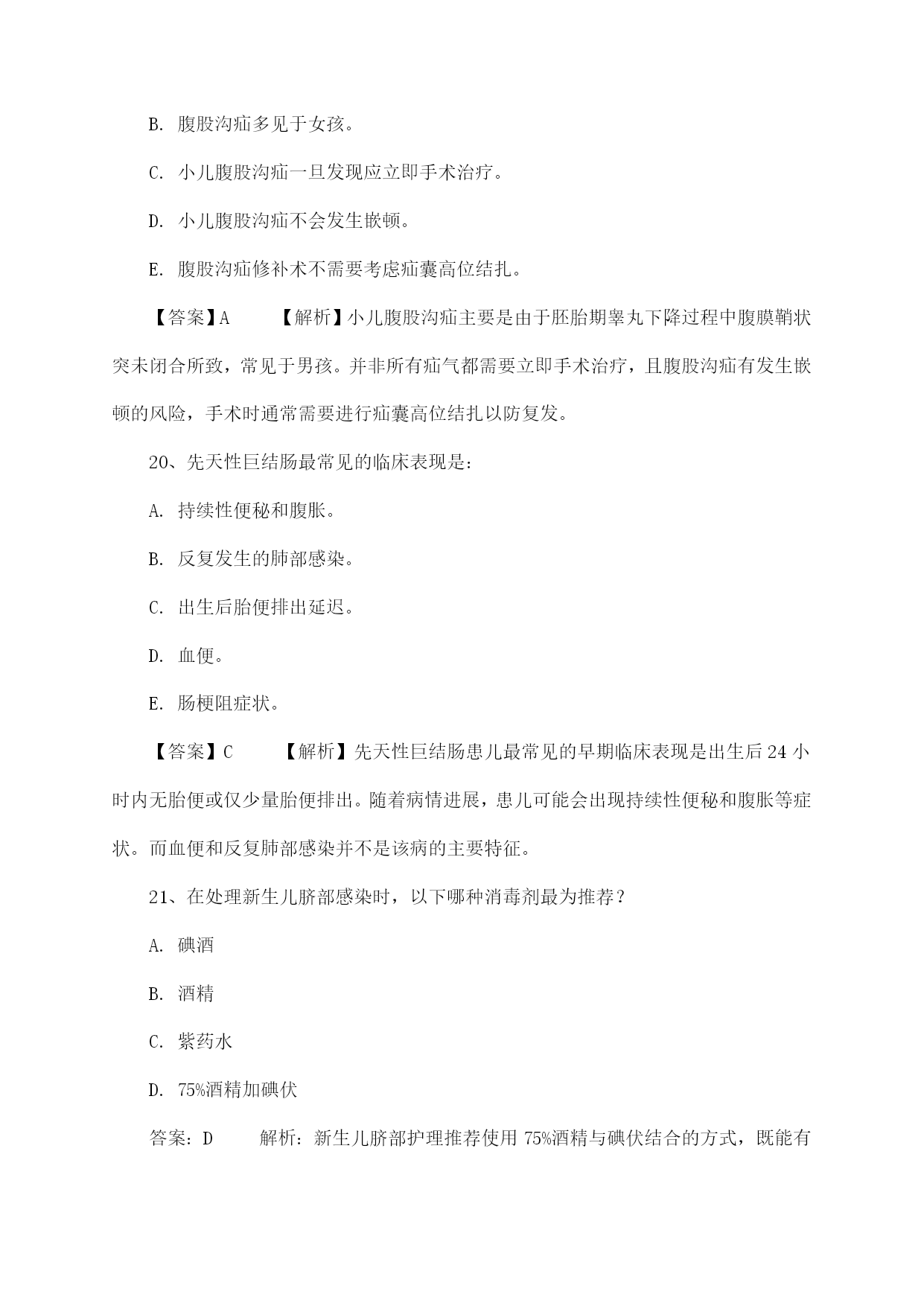 B. 腹股沟疝多见于女孩。

C. 小儿腹股沟疝一旦发现应立即手术治疗。

D. 小儿腹股沟疝不会发生嵌顿。

E. 腹股沟疝修补术不需要考虑疝囊高位结扎。

【答案】A 【解析】小儿腹股沟疝主要是由于胚胎期睾丸下降过程中腹膜鞘状突未闭合所致，常见于男孩。并非所有疝气都需要立即手术治疗，且腹股沟疝有发生嵌顿的风险，手术时通常需要进行疝囊高位结扎以防复发。

20、先天性巨结肠最常见的临床表现是：

A. 持续性便秘和腹胀。

B. 反复发生的肺部感染。

C. 出生后胎便排出延迟。

D. 血便。

E. 肠梗阻症状。

【答案】C 【解析】先天性巨结肠患儿最常见的早期临床表现是出生后 24 小时内无胎便或仅少量胎便排出。随着病情进展，患儿可能会出现持续性便秘和腹胀等症状。而血便和反复肺部感染并不是该病的主要特征。

21、在处理新生儿脐部感染时，以下哪种消毒剂最为推荐？

A. 碘酒

B. 酒精

C. 紫药水

D. 75%酒精加碘伏

答案：D 解析：新生儿脐部护理推荐使用 75%酒精与碘伏结合的方式，既能有